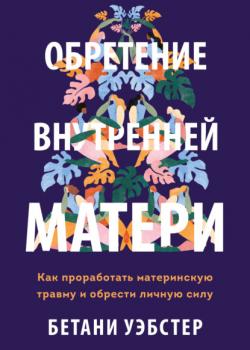 ОБРЕТЕНИЕ
ВНУТРЕННЕЙ
МАТЕРИ

Как проработать материнскую травму и обрести личную силу

БЕТАНИ УЭБСТЕР